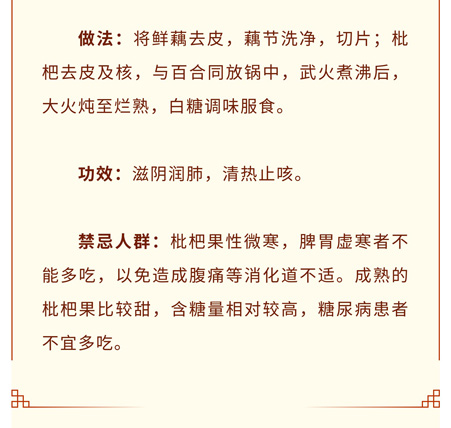 做法：将鲜藕去皮，藕节洗净，切片；枇杷去皮及核，与百合同放锅中，武火煮沸后，大火炖至烂熟，白糖调味服食。

功效：滋阴润肺，清热止咳。

禁忌人群：枇杷果性微寒，脾胃虚寒者不能多吃，以免造成腹痛等消化道不适。成熟的枇杷果比较甜，含糖量相对较高，糖尿病患者不宜多吃。